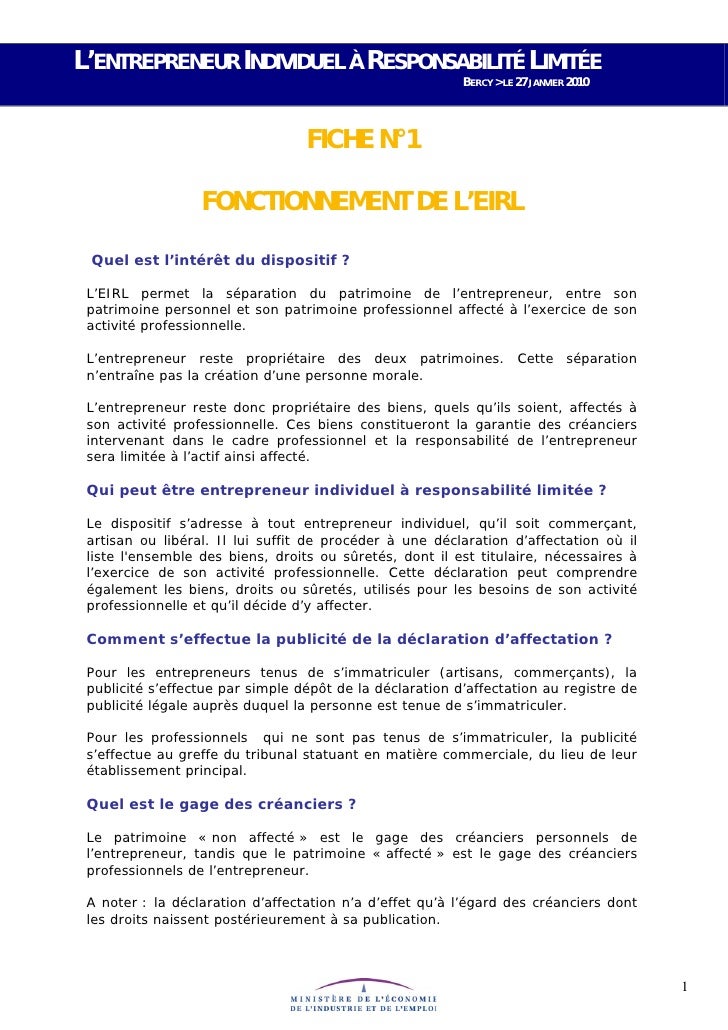 L'ENTREPRENEUR INDIVIDUEL À RESPONSABILITÉ LIMITÉE
BERCY > LE 27 JANVIER 2010

FICHE N°1

FONCTIONNEMENT DE L'EIRL

Quel est l'intérêt du dispositif ?

L'EIRL permet la séparation du patrimoine de l'entrepreneur, entre son patrimoine personnel et son patrimoine professionnel affecté à l'exercice de son activité professionnelle.

L'entrepreneur reste propriétaire des deux patrimoines. Cette séparation n'entraîne pas la création d'une personne morale.

L'entrepreneur reste donc propriétaire des biens, quels qu'ils soient, affectés à son activité professionnelle. Ces biens constitueront la garantie des créanciers intervenant dans le cadre professionnel et la responsabilité de l'entrepreneur sera limitée à l'actif ainsi affecté.

Qui peut être entrepreneur individuel à responsabilité limitée ?

Le dispositif s'adresse à tout entrepreneur individuel, qu'il soit commerçant, artisan ou libéral. Il lui suffit de procéder à une déclaration d'affectation où il liste l'ensemble des biens, droits ou sûretés, dont il est titulaire, nécessaires à l'exercice de son activité professionnelle. Cette déclaration peut comprendre également les biens, droits ou sûretés, utilisés pour les besoins de son activité professionnelle et qu'il décide d'y affecter.

Comment s'effectue la publicité de la déclaration d'affectation ?

Pour les entrepreneurs tenus de s'immatriculer (artisans, commerçants), la publicité s'effectue par simple dépôt de la déclaration d'affectation au registre de publicité légale auprès duquel la personne est tenue de s'immatriculer.

Pour les professionnels qui ne sont pas tenus de s'immatriculer, la publicité s'effectue au greffe du tribunal statuant en matière commerciale, du lieu de leur établissement principal.

Quel est le gage des créanciers ?

Le patrimoine « non affecté » est le gage des créanciers personnels de l'entrepreneur, tandis que le patrimoine « affecté » est le gage des créanciers professionnels de l'entrepreneur.

A noter : la déclaration d'affectation n'a d'effet qu'à l'égard des créanciers dont les droits naissent postérieurement à sa publication.

MINISTÈRE DE L'ÉCONOMIE
DE L'INDUSTRIE ET DE L'EMPLOI

1